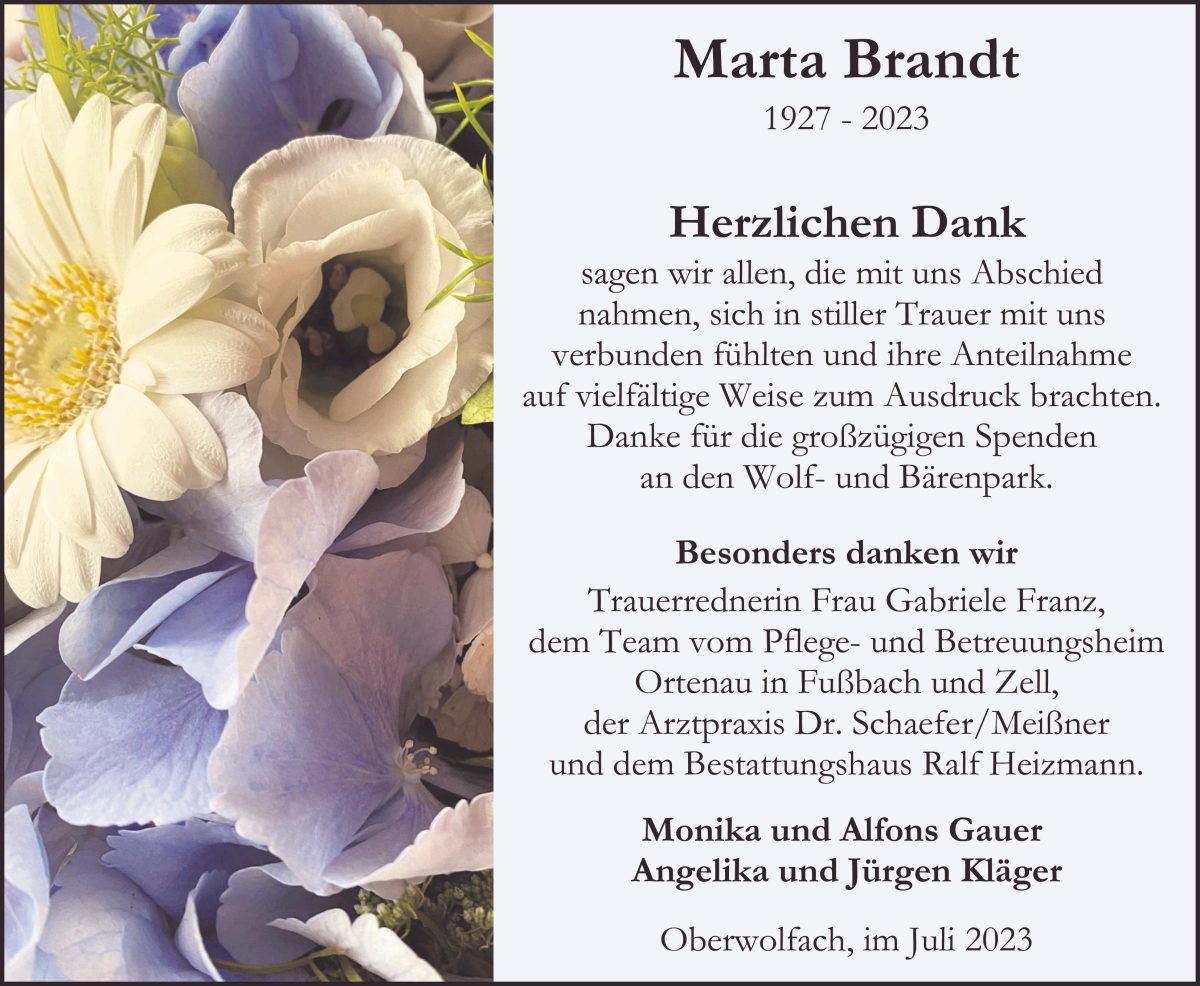 Marta Brandt
1927 - 2023

Herzlichen Dank
sagen wir allen, die mit uns Abschied nahmen, sich in stiller Trauer mit uns verbunden fühlten und ihre Anteilnahme auf vielfältige Weise zum Ausdruck brachten. Danke für die großzügigen Spenden an den Wolf- und Bärenpark.

Besonders danken wir
Trauerrednerin Frau Gabriele Franz, dem Team vom Pflege- und Betreuungsheim Ortenau in Fußbach und Zell, der Arztpraxis Dr. Schaefer/Meißner und dem Bestattungshaus Ralf Heizmann.

Monika und Alfons Gauer
Angelika und Jürgen Kläger

Oberwolfach, im Juli 2023